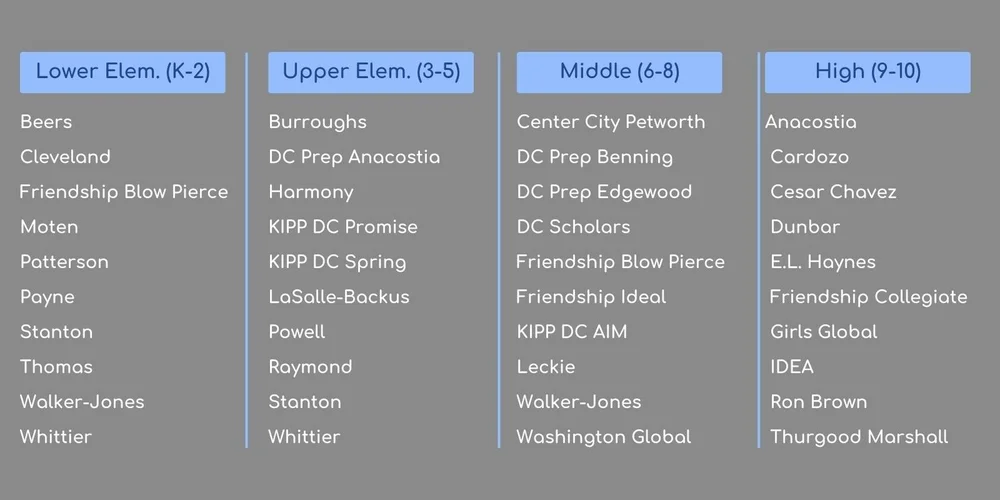 Lower Elem. (K-2)

Beers
Cleveland
Friendship Blow Pierce
Moten
Patterson
Payne
Stanton
Thomas
Walker-Jones
Whittier

Upper Elem. (3-5)

Burroughs
DC Prep Anacostia
Harmony
KIPP DC Promise
KIPP DC Spring
LaSalle-Backus
Powell
Raymond
Stanton
Whittier

Middle (6-8)

Center City Petworth
DC Prep Benning
DC Prep Edgewood
DC Scholars
Friendship Blow Pierce
Friendship Ideal
KIPP DC AIM
Leckie
Walker-Jones
Washington Global

High (9-10)

Anacostia
Cardozo
Cesar Chavez
Dunbar
E.L. Haynes
Friendship Collegiate
Girls Global
IDEA
Ron Brown
Thurgood Marshall